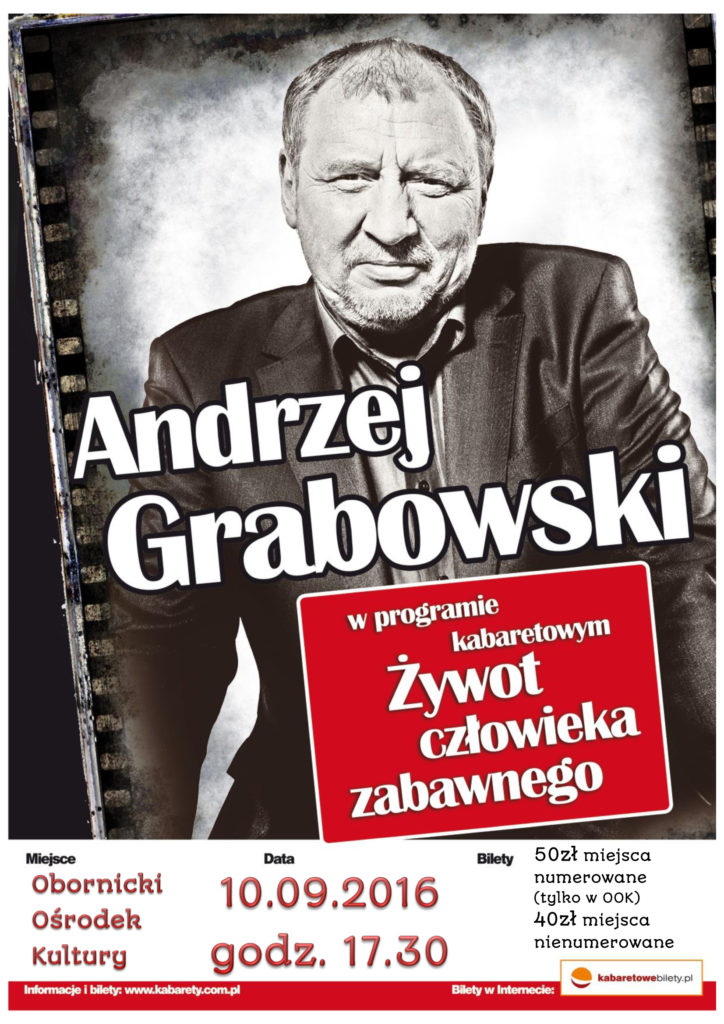 Andrzej Grabowski

w programie kabaretowym
Żywot człowieka zabawnego

Miejsce
Obornicki Ośrodek Kultury

Data
10.09.2016
godz. 17.30

Bilety
50zł miejsca numerowane (tylko w OOK)
40zł miejsca nienumerowane

Informacje i bilety: www.kabarety.com.pl

Bilety w Internecie: kabaretowebilety.pl